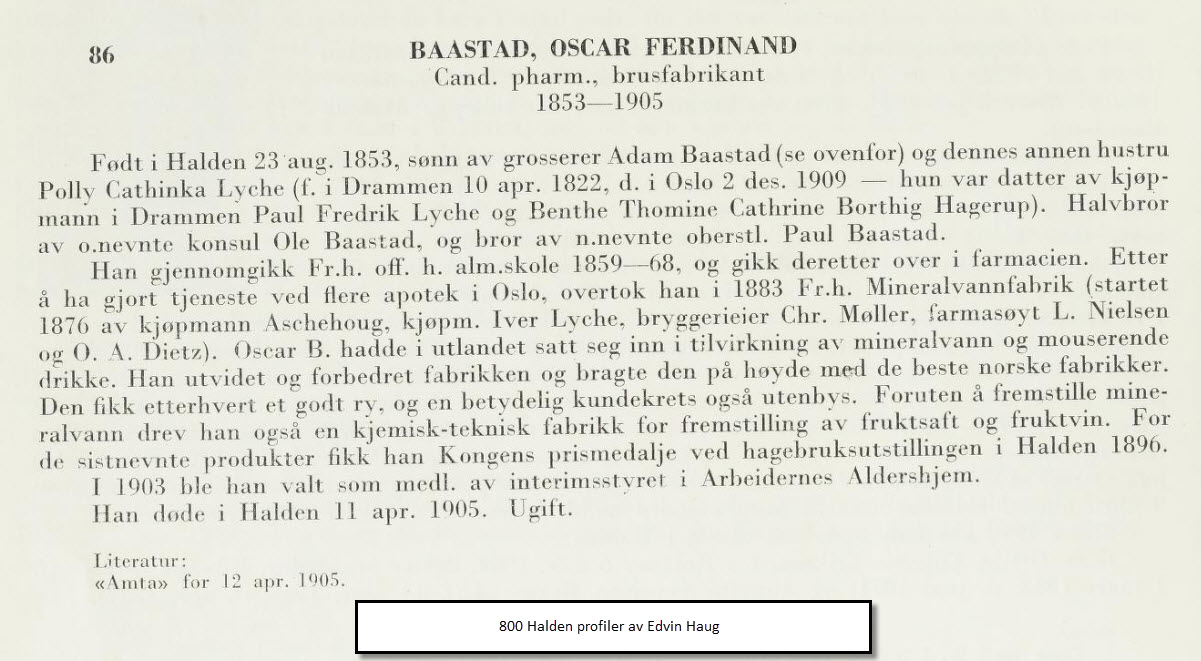 86

BAASTAD, OSCAR FERDINAND
Cand. pharm., brusfabrikant
1853—1905

Født i Halden 23 aug. 1853, sønn av grosserer Adam Baastad (se ovenfor) og dennes annen hustru Polly Cathinka Lyche (f. i Drammen 10 apr. 1822, d. i Oslo 2 des. 1909 — hun var datter av kjøpmann i Drammen Paul Fredrik Lyche og Benthe Thomine Cathrine Borthig Hagerup). Halvbror av o.nevnte konsul Ole Baastad, og bror av n.nevnte oberstl. Paul Baastad.

Han gjennomgikk Fr.h. off. h. alm.skole 1859—68, og gikk deretter over i farmacien. Etter å ha gjort tjeneste ved flere apotek i Oslo, overtok han i 1883 Fr.h. Mineralvannfabrik (startet 1876 av kjøpmann Aschehoug, kjøpm. Iver Lyche, bryggerieier Chr. Møller, farmasøyt L. Nielsen og O. A. Dietz). Oscar B. hadde i utlandet satt seg inn i tilvirkning av mineralvann og mouserende drikke. Han utvidet og forbedret fabrikken og bragte den på høyde med de beste norske fabrikker. Den fikk etterhvert et godt ry, og en betydelig kundekrets også utenbys. Foruten å fremstille mineralvann drev han også en kjemisk-teknisk fabrikk for fremstilling av fruktsaft og fruktvin. For de sistnevnte produkter fikk han Kongens prismedalje ved hagebruksutstillingen i Halden 1896. I 1903 ble han valt som medl. av interimsstyret i Arbeidernes Aldershjem.

Han døde i Halden 11 apr. 1905. Ugift.

Literatur:
«Amta» for 12 apr. 1905.

800 Halden profiler av Edvin Haug